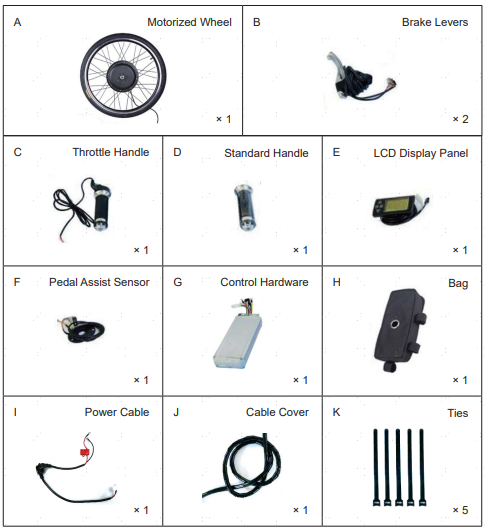 A Motorized Wheel
× 1

B Brake Levers
× 2

C Throttle Handle
× 1

D Standard Handle
× 1

E LCD Display Panel
× 1

F Pedal Assist Sensor
× 1

G Control Hardware
× 1

H Bag
× 1

I Power Cable
× 1

J Cable Cover
× 1

K Ties
× 5